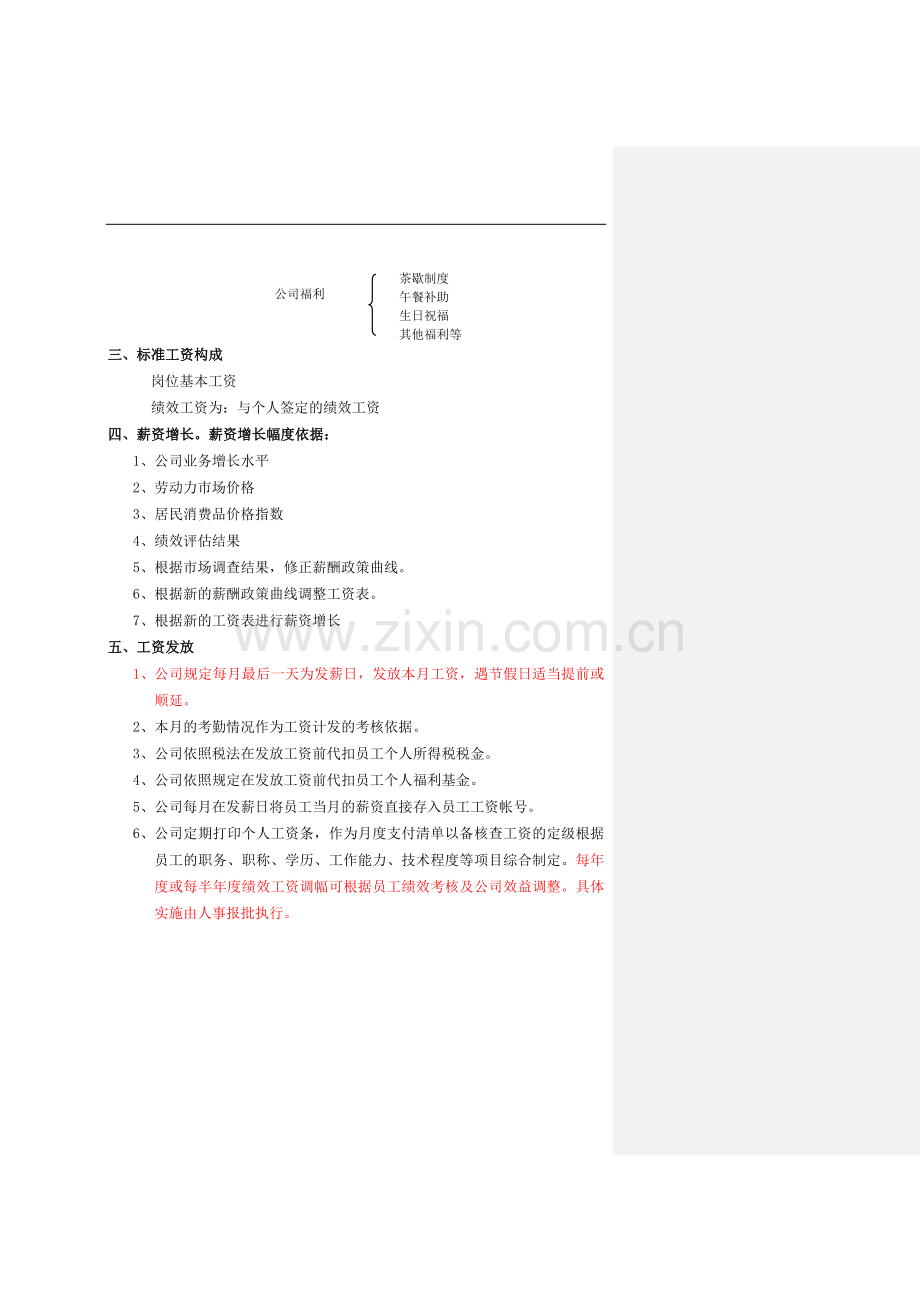 公司福利

茶歇制度
午餐补助
生日祝福
其他福利等

三、标准工资构成

岗位基本工资

绩效工资为：与个人签定的绩效工资

四、薪资增长。薪资增长幅度依据：

1、公司业务增长水平

2、劳动力市场价格

3、居民消费品价格指数

4、绩效评估结果

5、根据市场调查结果，修正薪酬政策曲线。

6、根据新的薪酬政策曲线调整工资表。

7、根据新的工资表进行薪资增长

www.zixin.com.cn

五、工资发放

1、公司规定每月最后一天为发薪日，发放本月工资，遇节假日适当提前或顺延。

2、本月的考勤情况作为工资计发的考核依据。

3、公司依照税法在发放工资前代扣员工个人所得税税金。

4、公司依照规定在发放工资前代扣员工个人福利基金。

5、公司每月在发薪日将员工当月的薪资直接存入员工工资帐号。

6、公司定期打印个人工资条，作为月度支付清单以备核查工资的定级根据员工的职务、职称、学历、工作能力、技术程度等项目综合制定。每年度或每半年度绩效工资调幅可根据员工绩效考核及公司效益调整。具体实施由人事报批执行。